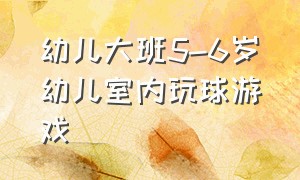 幼儿大班5-6岁幼儿室内玩球游戏